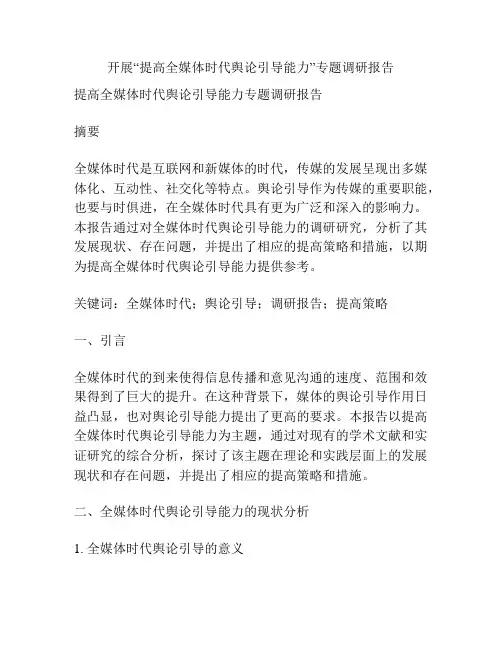 开展“提高全媒体时代舆论引导能力”专题调研报告

提高全媒体时代舆论引导能力专题调研报告

摘要

全媒体时代是互联网和新媒体的时代，传媒的发展呈现出多媒体化、互动性、社交化等特点。舆论引导作为传媒的重要职能，也要与时俱进，在全媒体时代具有更为广泛和深入的影响力。本报告通过对全媒体时代舆论引导能力的调研研究，分析了其发展现状、存在问题，并提出了相应的提高策略和措施，以期为提高全媒体时代舆论引导能力提供参考。

关键词：全媒体时代；舆论引导；调研报告；提高策略

一、引言

全媒体时代的到来使得信息传播和意见沟通的速度、范围和效果得到了巨大的提升。在这种背景下，媒体的舆论引导作用日益凸显，也对舆论引导能力提出了更高的要求。本报告以提高全媒体时代舆论引导能力为主题，通过对现有的学术文献和实证研究的综合分析，探讨了该主题在理论和实践层面上的发展现状和存在问题，并提出了相应的提高策略和措施。

二、全媒体时代舆论引导能力的现状分析

1. 全媒体时代舆论引导的意义